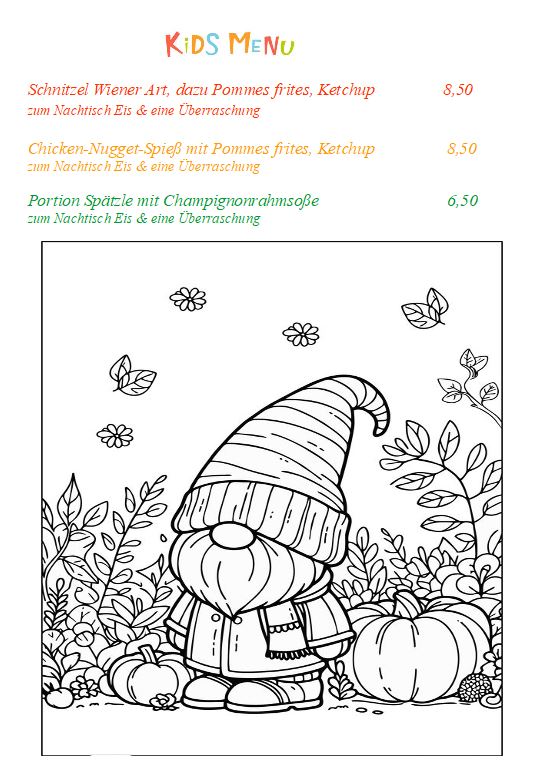 KiDS MENU

Schnitzel Wiener Art, dazu Pommes frites, Ketchup 8,50
zum Nachtisch Eis & eine Überraschung

Chicken-Nugget-Spieß mit Pommes frites, Ketchup 8,50
zum Nachtisch Eis & eine Überraschung

Portion Spätzle mit Champignonrahmsoße 6,50
zum Nachtisch Eis & eine Überraschung